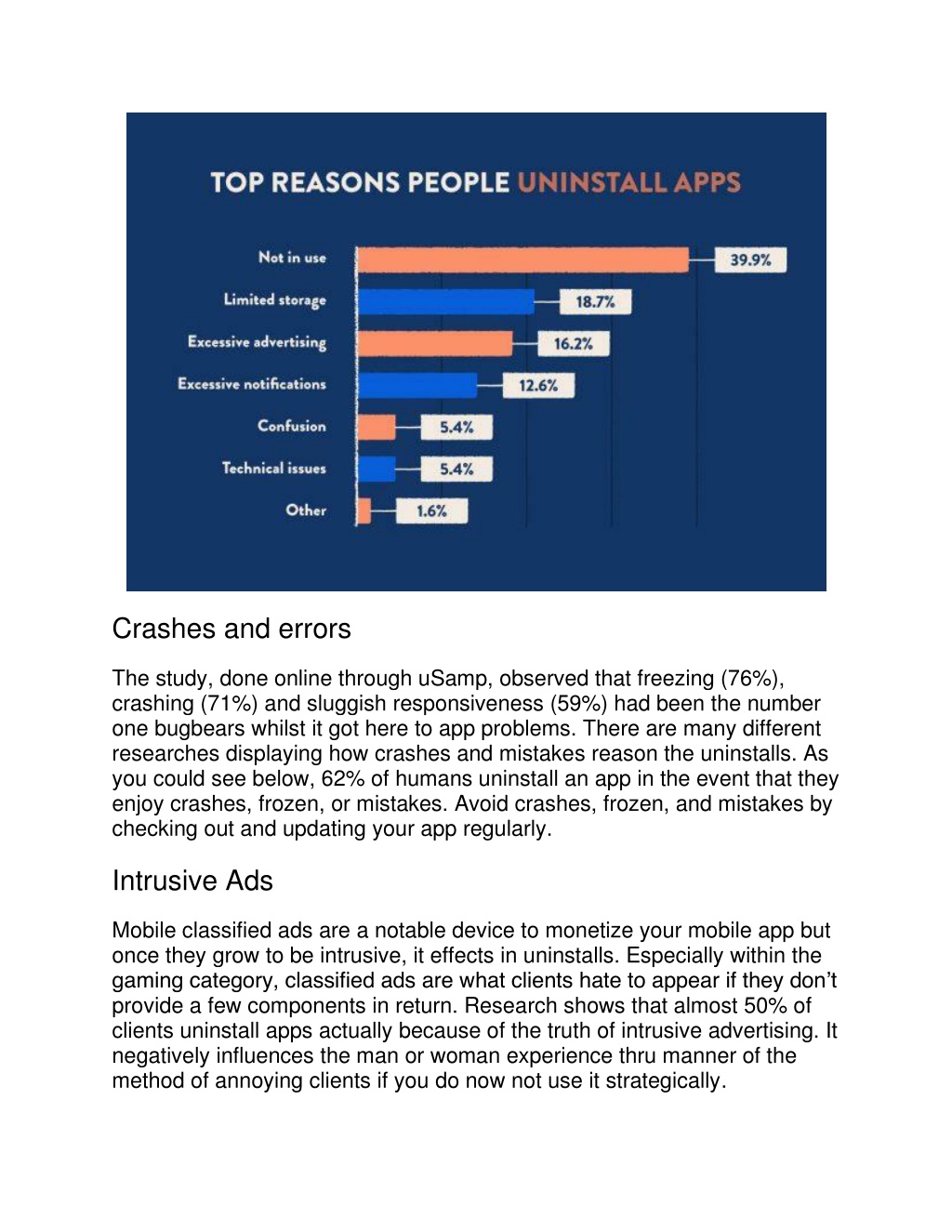 TOP REASONS PEOPLE UNINSTALL APPS

Not in use 39.9%
Limited storage 18.7%
Excessive advertising 16.2%
Excessive notifications 12.6%
Confusion 5.4%
Technical issues 5.4%
Other 1.6%

Crashes and errors

The study, done online through uSamp, observed that freezing (76%), crashing (71%) and sluggish responsiveness (59%) had been the number one bugbears whilst it got here to app problems. There are many different researches displaying how crashes and mistakes reason the uninstalls. As you could see below, 62% of humans uninstall an app in the event that they enjoy crashes, frozen, or mistakes. Avoid crashes, frozen, and mistakes by checking out and updating your app regularly.

Intrusive Ads

Mobile classified ads are a notable device to monetize your mobile app but once they grow to be intrusive, it effects in uninstalls. Especially within the gaming category, classified ads are what clients hate to appear if they don't provide a few components in return. Research shows that almost 50% of clients uninstall apps actually because of the truth of intrusive advertising. It negatively influences the man or woman experience thru manner of the method of annoying clients if you do now not use it strategically.